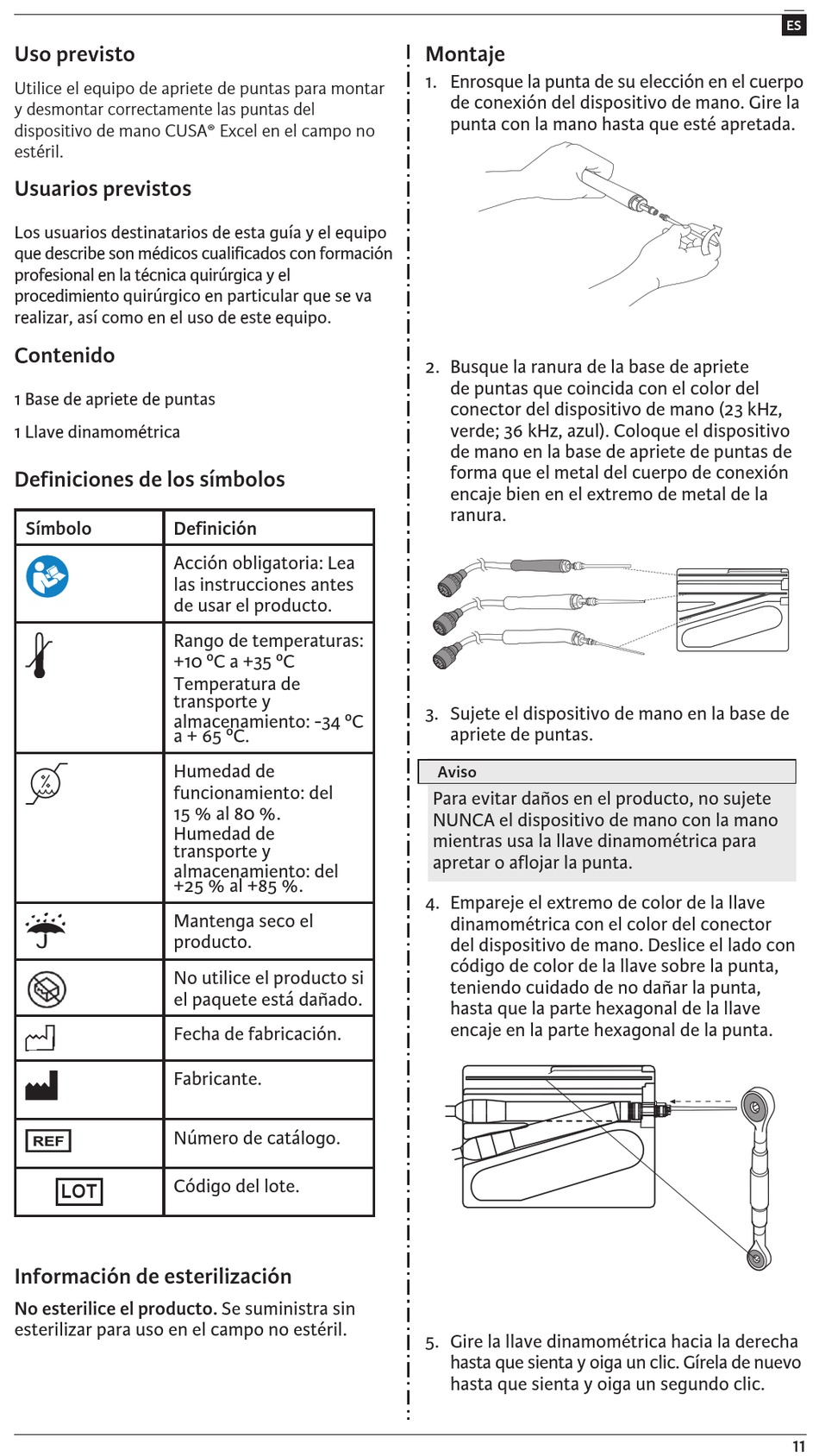 ES

Uso previsto

Utilice el equipo de apriete de puntas para montar y desmontar correctamente las puntas del dispositivo de mano CUSA® Excel en el campo no estéril.

Usuarios previstos

Los usuarios destinatarios de esta guía y el equipo que describe son médicos cualificados con formación profesional en la técnica quirúrgica y el procedimiento quirúrgico en particular que se va realizar, así como en el uso de este equipo.

Contenido

1 Base de apriete de puntas

1 Llave dinamométrica

Definiciones de los símbolos

| Símbolo | Definición |
|---|---|
| | Acción obligatoria: Lea las instrucciones antes de usar el producto. |
| | Rango de temperaturas: +10 °C a +35 °C Temperatura de transporte y almacenamiento: -34 °C a + 65 °C. |
| | Humedad de funcionamiento: del 15 % al 80 %. Humedad de transporte y almacenamiento: del +25 % al +85 %. |
| | Mantenga seco el producto. |
| | No utilice el producto si el paquete está dañado. |
| | Fecha de fabricación. |
| | Fabricante. |
| REF | Número de catálogo. |
| LOT | Código del lote. |

Información de esterilización

No esterilice el producto. Se suministra sin esterilizar para uso en el campo no estéril.

Montaje

1. Enrosque la punta de su elección en el cuerpo de conexión del dispositivo de mano. Gire la punta con la mano hasta que esté apretada.

2. Busque la ranura de la base de apriete de puntas que coincida con el color del conector del dispositivo de mano (23 kHz, verde; 36 kHz, azul). Coloque el dispositivo de mano en la base de apriete de puntas de forma que el metal del cuerpo de conexión encaje bien en el extremo de metal de la ranura.

3. Sujete el dispositivo de mano en la base de apriete de puntas.

Aviso
Para evitar daños en el producto, no sujete NUNCA el dispositivo de mano con la mano mientras usa la llave dinamométrica para apretar o aflojar la punta.

4. Empareje el extremo de color de la llave dinamométrica con el color del conector del dispositivo de mano. Deslice el lado con código de color de la llave sobre la punta, teniendo cuidado de no dañar la punta, hasta que la parte hexagonal de la llave encaje en la parte hexagonal de la punta.

5. Gire la llave dinamométrica hacia la derecha hasta que sienta y oiga un clic. Gírela de nuevo hasta que sienta y oiga un segundo clic.

11